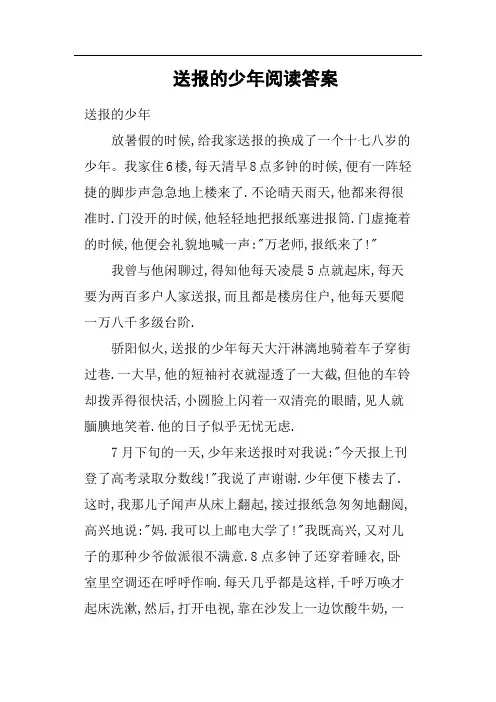 送报的少年阅读答案

送报的少年

放暑假的时候,给我家送报的换成了一个十七八岁的少年。我家住6楼,每天清早8点多钟的时候,便有一阵轻捷的脚步声急急地上楼来了.不论晴天雨天,他都来得很准时.门没开的时候,他轻轻地把报纸塞进报筒.门虚掩着的时候,他便会礼貌地喊一声:"万老师,报纸来了!"

我曾与他闲聊过,得知他每天凌晨5点就起床,每天要为两百多户人家送报,而且都是楼房住户,他每天要爬一万八千多级台阶.

骄阳似火,送报的少年每天大汗淋漓地骑着车子穿街过巷.一大早,他的短袖衬衣就湿透了一大截,但他的车铃却拨弄得很快活,小圆脸上闪着一双清亮的眼睛,见人就腼腆地笑着.他的日子似乎无忧无虑.

7月下旬的一天,少年来送报时对我说:"今天报上刊登了高考录取分数线!"我说了声谢谢.少年便下楼去了.这时,我那儿子闻声从床上翻起,接过报纸急匆匆地翻阅,高兴地说:"妈.我可以上邮电大学了!"我既高兴,又对儿子的那种少爷做派很不满意.8点多钟了还穿着睡衣,卧室里空调还在呼呼作响.每天几乎都是这样,千呼万唤才起床洗漱,然后,打开电视,靠在沙发上一边饮酸牛奶,一